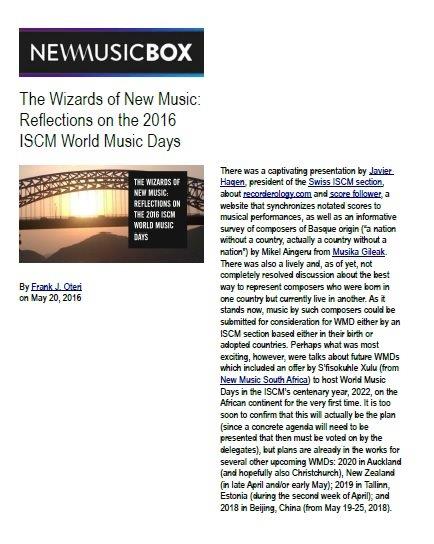 NEWMUSICBOX

The Wizards of New Music: Reflections on the 2016 ISCM World Music Days

THE WIZARDS OF NEW MUSIC: REFLECTIONS ON THE 2016 ISCM WORLD MUSIC DAYS

By Frank J. Oteri
on May 20, 2016

There was a captivating presentation by Javier Hagen, president of the Swiss ISCM section, about recorderology.com and score follower, a website that synchronizes notated scores to musical performances, as well as an informative survey of composers of Basque origin ("a nation without a country, actually a country without a nation") by Mikel Aingeru from Musika Gileak. There was also a lively and, as of yet, not completely resolved discussion about the best way to represent composers who were born in one country but currently live in another. As it stands now, music by such composers could be submitted for consideration for WMD either by an ISCM section based either in their birth or adopted countries. Perhaps what was most exciting, however, were talks about future WMDs which included an offer by S'fisokuhle Xulu (from New Music South Africa) to host World Music Days in the ISCM's centenary year, 2022, on the African continent for the very first time. It is too soon to confirm that this will actually be the plan (since a concrete agenda will need to be presented that then must be voted on by the delegates), but plans are already in the works for several other upcoming WMDs: 2020 in Auckland (and hopefully also Christchurch), New Zealand (in late April and/or early May); 2019 in Tallinn, Estonia (during the second week of April); and 2018 in Beijing, China (from May 19-25, 2018).